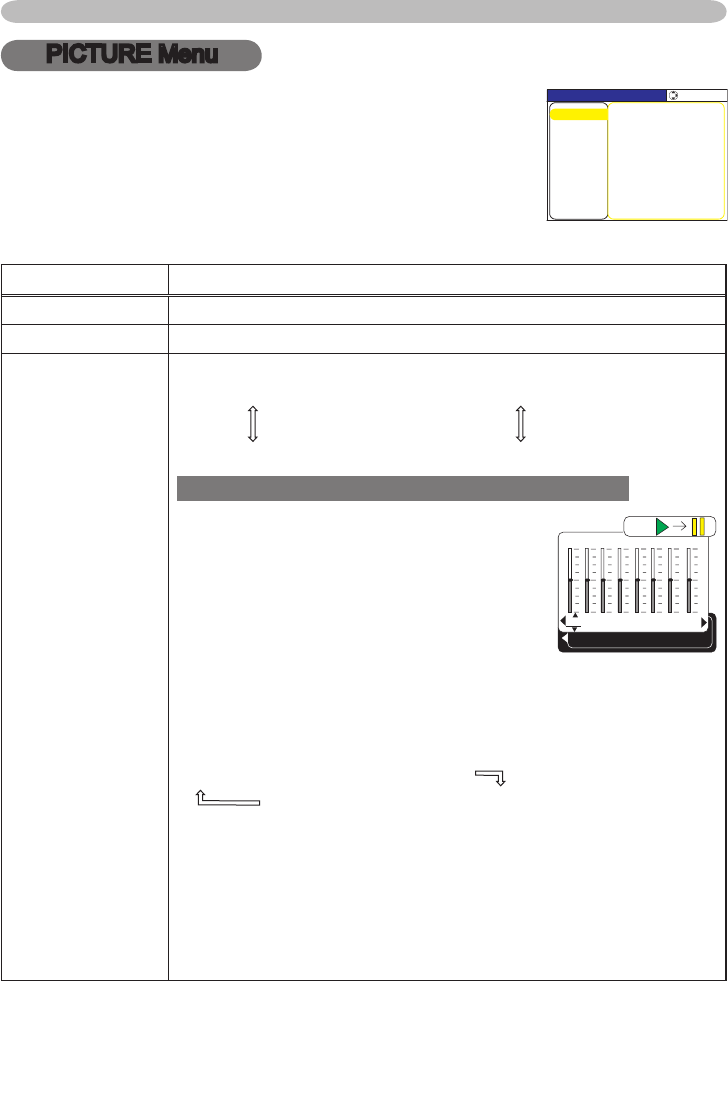 PICTURE Menu